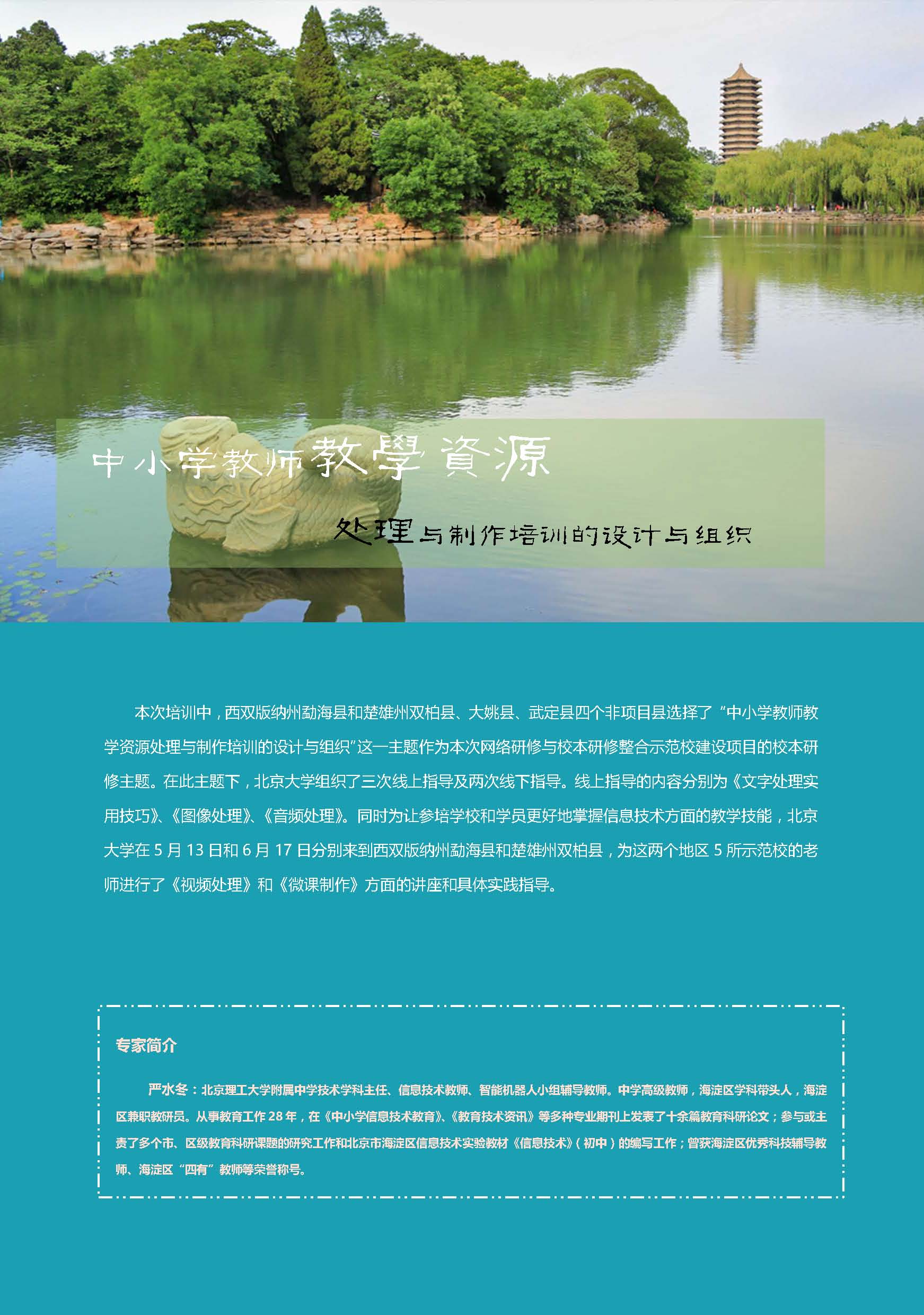 中小学教师教學資源

处理与制作培训的设计与组织

本次培训中，西双版纳州勐海县和楚雄州双柏县、大姚县、武定县四个非项目县选择了“中小学教师教学资源处理与制作培训的设计与组织”这一主题作为本次网络研修与校本研修整合示范校建设项目的校本研修主题。在此主题下，北京大学组织了三次线上指导及两次线下指导。线上指导的内容分别为《文字处理实用技巧》、《图像处理》、《音频处理》。同时为让参培学校和学员更好地掌握信息技术方面的教学技能，北京大学在 5 月 13 日和 6 月 17 日分别来到西双版纳州勐海县和楚雄州双柏县，为这两个地区 5 所示范校的老师进行了《视频处理》和《微课制作》方面的讲座和具体实践指导。

专家简介

严水冬：北京理工大学附属中学技术学科主任、信息技术教师、智能机器人小组辅导教师。中学高级教师，海淀区学科带头人，海淀区兼职教研员。从事教育工作 28 年，在《中小学信息技术教育》、《教育技术资讯》等多种专业期刊上发表了十余篇教育科研论文；参与或主责了多个市、区级教育科研课题的研究工作和北京市海淀区信息技术实验教材《信息技术》（初中）的编写工作；曾获海淀区优秀科技辅导教师、海淀区“四有”教师等荣誉称号。